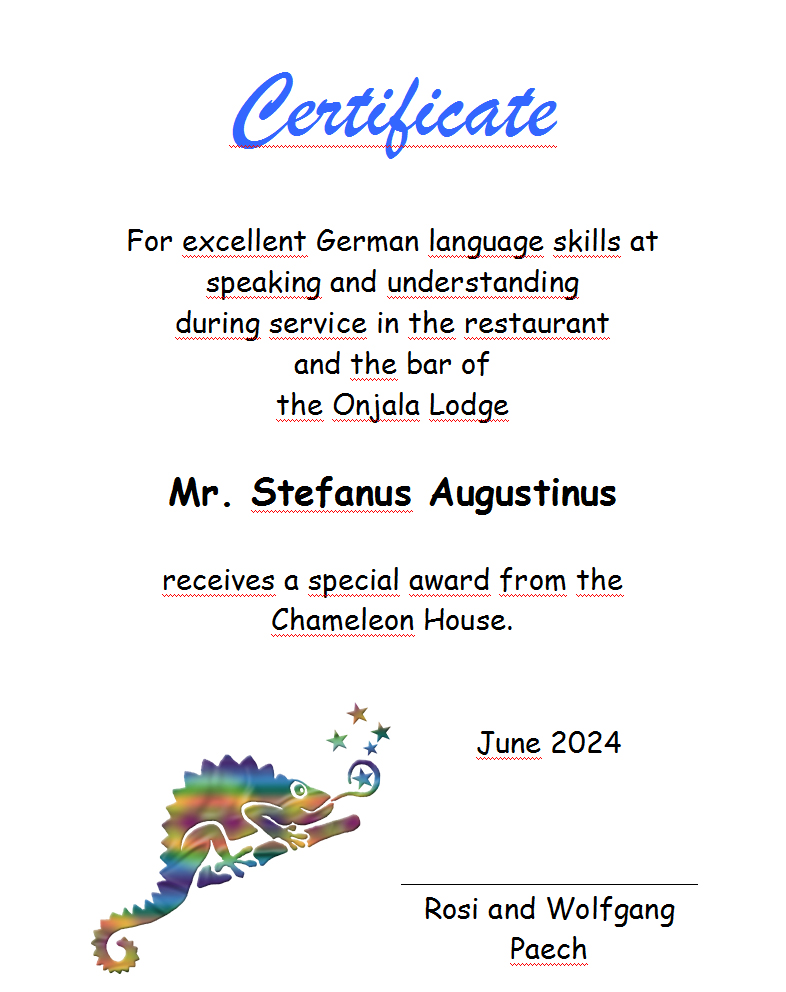 Certificate

For excellent German language skills at speaking and understanding during service in the restaurant and the bar of the Onjala Lodge

Mr. Stefanus Augustinus

receives a special award from the Chameleon House.

June 2024

Rosi and Wolfgang Paech